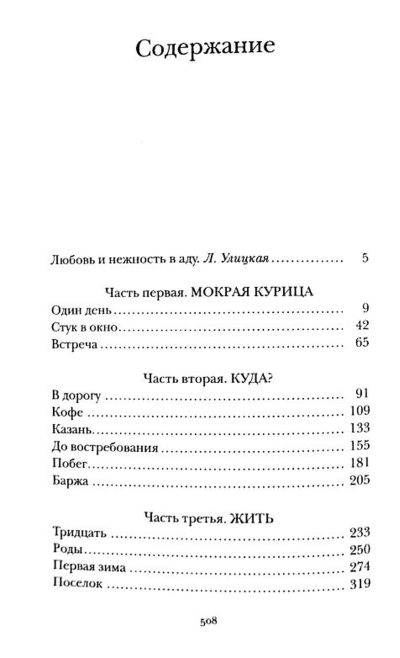 Содержание

Любовь и нежность в аду. Л. Улицкая 5

Часть первая. МОКРАЯ КУРИЦА
Один день 9
Стук в окно 42
Встреча 65

Часть вторая. КУДА?
В дорогу 91
Кофе 109
Казань 133
До востребования 155
Побег 181
Баржа 205

Часть третья. ЖИТЬ
Тридцать 233
Роды 250
Первая зима 274
Поселок 319

508